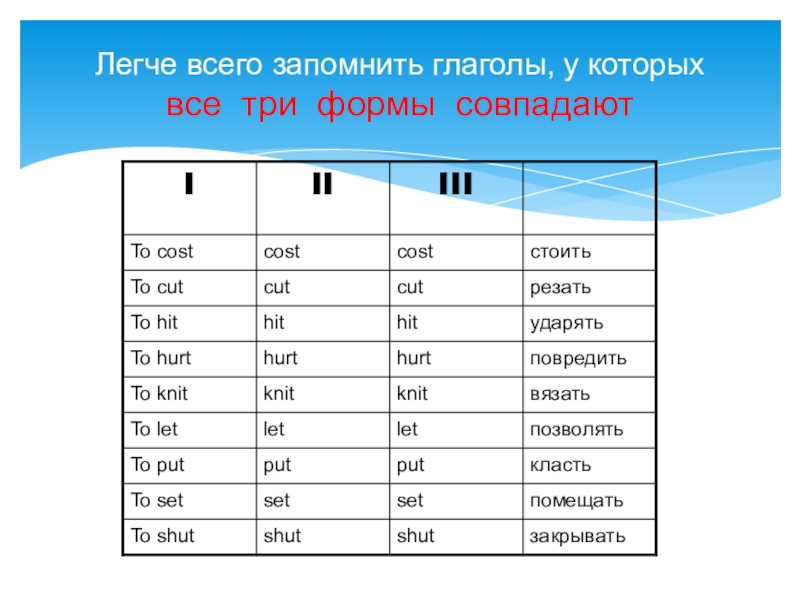 Легче всего запомнить глаголы, у которых все три формы совпадают

| I | II | III | |
|---|---|---|---|
| To cost | cost | cost | стоить |
| To cut | cut | cut | резать |
| To hit | hit | hit | ударять |
| To hurt | hurt | hurt | повредить |
| To knit | knit | knit | вязать |
| To let | let | let | позволять |
| To put | put | put | класть |
| To set | set | set | помещать |
| To shut | shut | shut | закрывать |